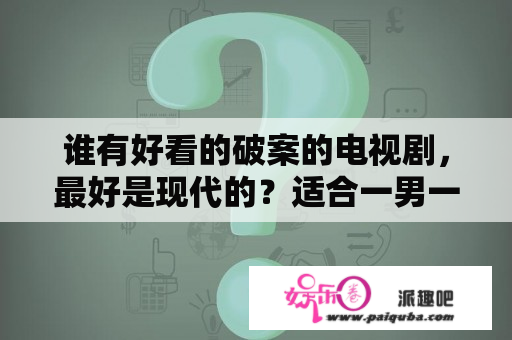 谁有好看的破案的电视剧，最好是现代的？适合一男一

娱乐圈

派趣吧

www.paiquba.com